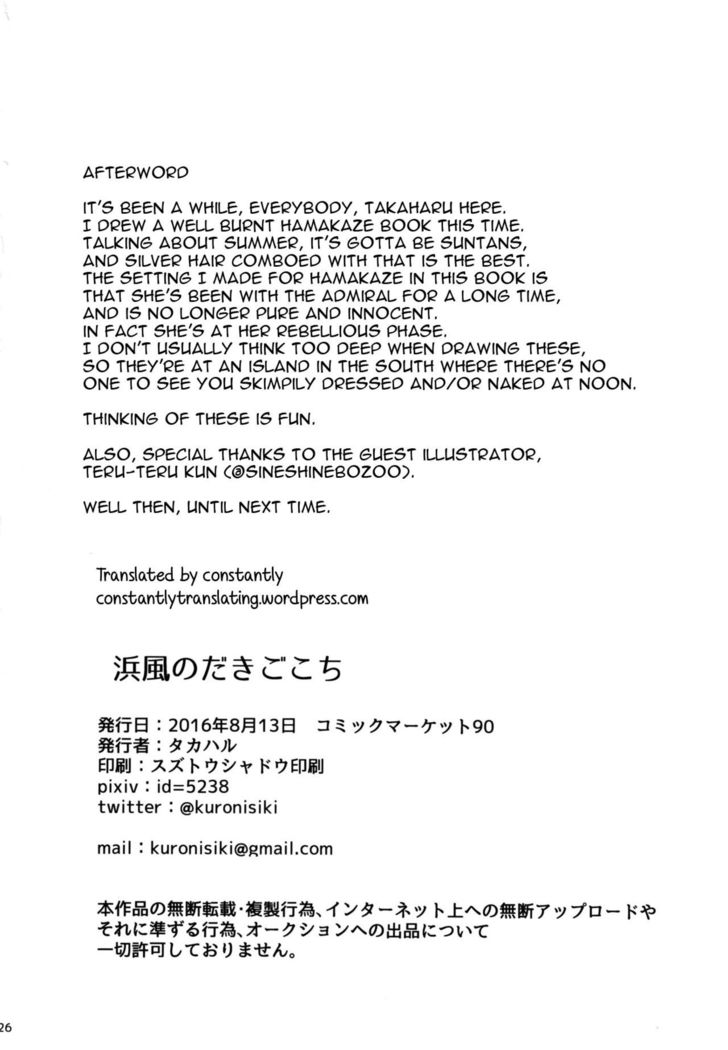 AFTERWORD

IT'S BEEN A WHILE, EVERYBODY, TAKAHARU HERE. I DREW A WELL BURNT HAMAKAZE BOOK THIS TIME. TALKING ABOUT SUMMER, IT'S GOTTA BE SUNTANS, AND SILVER HAIR COMBOED WITH THAT IS THE BEST. THE SETTING I MADE FOR HAMAKAZE IN THIS BOOK IS THAT SHE'S BEEN WITH THE ADMIRAL FOR A LONG TIME, AND IS NO LONGER PURE AND INNOCENT. IN FACT SHE'S AT HER REBELLIOUS PHASE. I DON'T USUALLY THINK TOO DEEP WHEN DRAWING THESE, SO THEY'RE AT AN ISLAND IN THE SOUTH WHERE THERE'S NO ONE TO SEE YOU SKIMPILY DRESSED AND/OR NAKED AT NOON.

THINKING OF THESE IS FUN.

ALSO, SPECIAL THANKS TO THE GUEST ILLUSTRATOR, TERU-TERU KUN (@SINESHINEBOZOO).

WELL THEN, UNTIL NEXT TIME.

Translated by constantly
constantlytranslating.wordpress.com

浜風のだきごこち

発行日：2016年8月13日　コミックマーケット90
発行者：タカハル
印刷：スズトウシャドウ印刷
pixiv：id=5238
twitter：@kuronisiki

mail：kuronisiki@gmail.com

本作品の無断転載・複製行為、インターネット上への無断アップロードやそれに準ずる行為、オークションへの出品について一切許可しておりません。

26